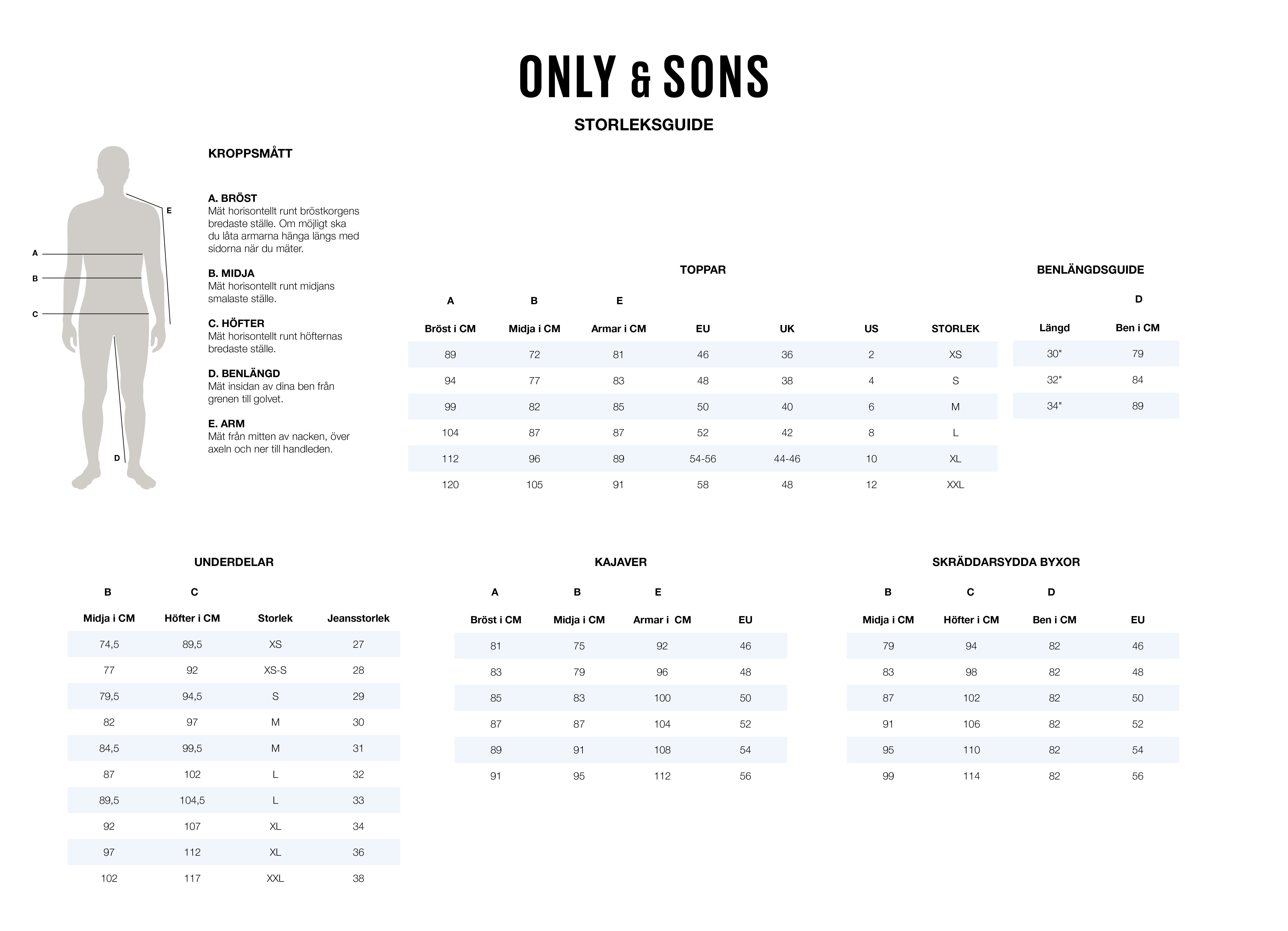 ONLY & SONS

STORLEKSGUIDE

E
A
B
C
D

KROPPSMÅTT

A. BRÖST
Mät horisontellt runt bröstkorgens bredaste ställe. Om möjligt ska du låta armarna hänga längs med sidorna när du mäter.

B. MIDJA
Mät horisontellt runt midjans smalaste ställe.

C. HÖFTER
Mät horisontellt runt höfternas bredaste ställe.

D. BENLÄNGD
Mät insidan av dina ben från grenen till golvet.

E. ARM
Mät från mitten av nacken, över axeln och ner till handleden.

TOPPAR

| A | B | E | | | | |
|---|---|---|---|---|---|---|
| Bröst i CM | Midja i CM | Armar i CM | EU | UK | US | STORLEK |
| 89 | 72 | 81 | 46 | 36 | 2 | XS |
| 94 | 77 | 83 | 48 | 38 | 4 | S |
| 99 | 82 | 85 | 50 | 40 | 6 | M |
| 104 | 87 | 87 | 52 | 42 | 8 | L |
| 112 | 96 | 89 | 54-56 | 44-46 | 10 | XL |
| 120 | 105 | 91 | 58 | 48 | 12 | XXL |

BENLÄNGDSGUIDE

| | D |
|---|---|
| Längd | Ben i CM |
| 30" | 79 |
| 32" | 84 |
| 34" | 89 |

UNDERDELAR

| B | C | | |
|---|---|---|---|
| Midja i CM | Höfter i CM | Storlek | Jeansstorlek |
| 74,5 | 89,5 | XS | 27 |
| 77 | 92 | XS-S | 28 |
| 79,5 | 94,5 | S | 29 |
| 82 | 97 | M | 30 |
| 84,5 | 99,5 | M | 31 |
| 87 | 102 | L | 32 |
| 89,5 | 104,5 | L | 33 |
| 92 | 107 | XL | 34 |
| 97 | 112 | XL | 36 |
| 102 | 117 | XXL | 38 |

KAJAVER

| A | B | E | |
|---|---|---|---|
| Bröst i CM | Midja i CM | Armar i CM | EU |
| 81 | 75 | 92 | 46 |
| 83 | 79 | 96 | 48 |
| 85 | 83 | 100 | 50 |
| 87 | 87 | 104 | 52 |
| 89 | 91 | 108 | 54 |
| 91 | 95 | 112 | 56 |

SKRÄDDARSYDDA BYXOR

| B | C | D | |
|---|---|---|---|
| Midja i CM | Höfter i CM | Ben i CM | EU |
| 79 | 94 | 82 | 46 |
| 83 | 98 | 82 | 48 |
| 87 | 102 | 82 | 50 |
| 91 | 106 | 82 | 52 |
| 95 | 110 | 82 | 54 |
| 99 | 114 | 82 | 56 |